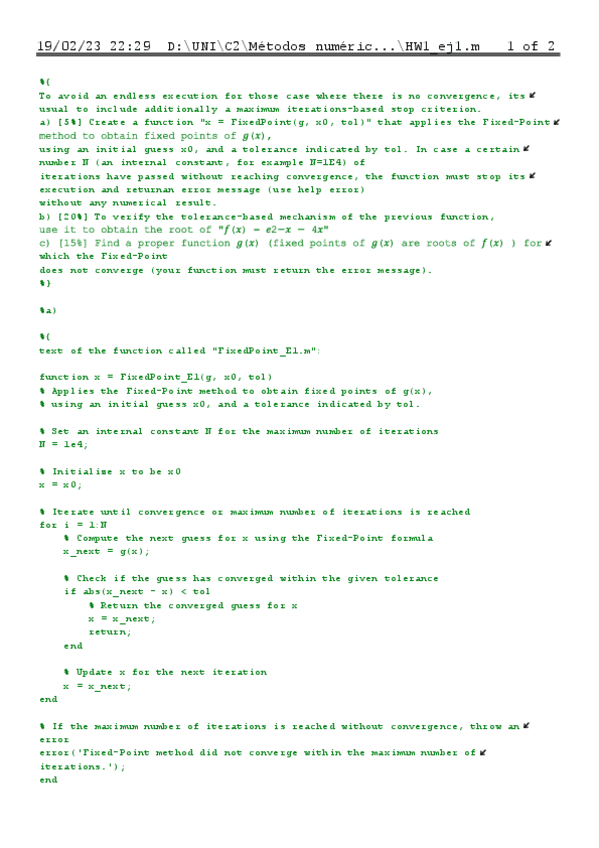 19/02/23 22:29 D:\UNI\C2\Métodos numéric...\HW1_ej1.m 1 of 2

%{
To avoid an endless execution for those case where there is no convergence, its usual to include additionally a maximum iterations-based stop criterion.
a) [5%] Create a function "x = FixedPoint(g, x0, tol)" that applies the Fixed-Point method to obtain fixed points of $g(x)$,
using an initial guess x0, and a tolerance indicated by tol. In case a certain number N (an internal constant, for example N=1E4) of
iterations have passed without reaching convergence, the function must stop its execution and returnan error message (use help error)
without any numerical result.
b) [20%] To verify the tolerance-based mechanism of the previous function,
use it to obtain the root of "$f(x) = e2-x - 4x$"
c) [15%] Find a proper function $g(x)$ (fixed points of $g(x)$ are roots of $f(x)$ ) for which the Fixed-Point
does not converge (your function must return the error message).
%}

%a)

%{
text of the function called "FixedPoint_E1.m":

function x = FixedPoint_E1(g, x0, tol)
% Applies the Fixed-Point method to obtain fixed points of g(x),
% using an initial guess x0, and a tolerance indicated by tol.

% Set an internal constant N for the maximum number of iterations
N = 1e4;

% Initialise x to be x0
x = x0;

% Iterate until convergence or maximum number of iterations is reached
for i = 1:N
    % Compute the next guess for x using the Fixed-Point formula
    x_next = g(x);

    % Check if the guess has converged within the given tolerance
    if abs(x_next - x) < tol
        % Return the converged guess for x
        x = x_next;
        return;
    end

    % Update x for the next iteration
    x = x_next;
end

% If the maximum number of iterations is reached without convergence, throw an error
error('Fixed-Point method did not converge within the maximum number of iterations.');
end